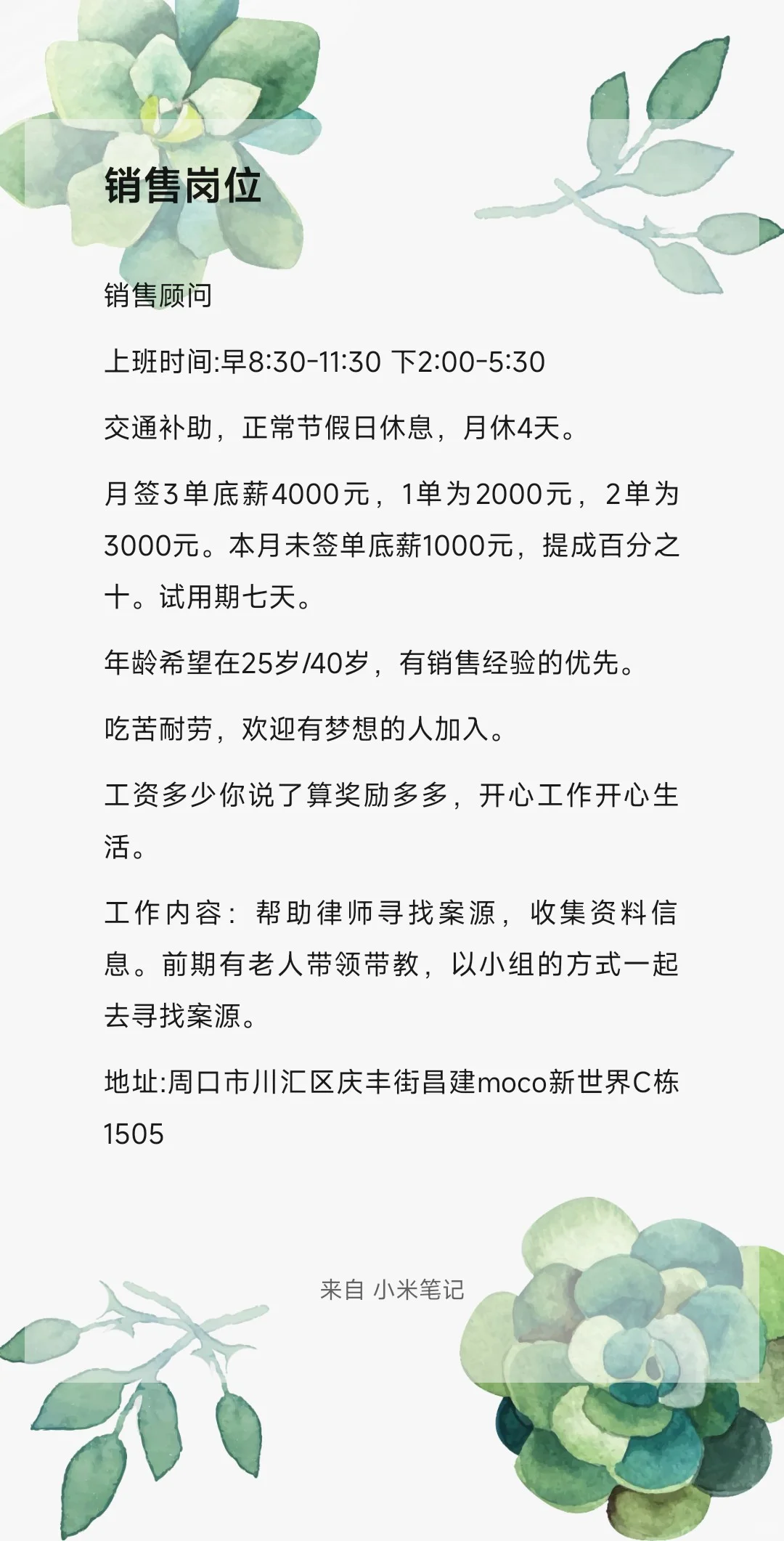 销售岗位

销售顾问

上班时间:早8:30-11:30 下2:00-5:30

交通补助，正常节假日休息，月休4天。

月签3单底薪4000元，1单为2000元，2单为3000元。本月未签单底薪1000元，提成百分之十。试用期七天。

年龄希望在25岁/40岁，有销售经验的优先。

吃苦耐劳，欢迎有梦想的人加入。

工资多少你说了算奖励多多，开心工作开心生活。

工作内容：帮助律师寻找案源，收集资料信息。前期有老人带领带教，以小组的方式一起去寻找案源。

地址:周口市川汇区庆丰街昌建moco新世界C栋1505

来自 小米笔记